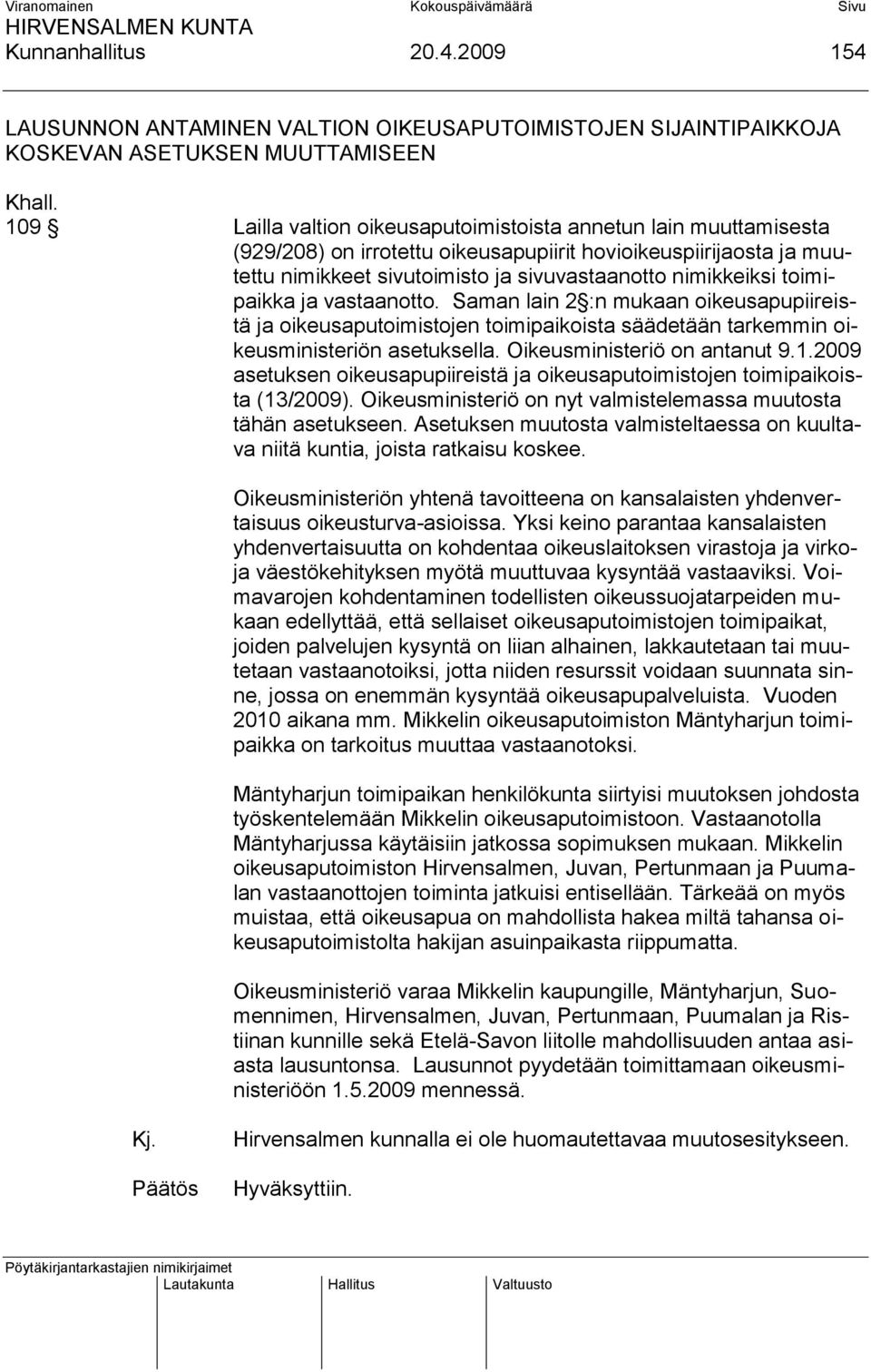 Viranomainen Kokouspäivämäärä Sivu
HIRVENSALMEN KUNTA
Kunnanhallitus 20.4.2009 154

LAUSUNNON ANTAMINEN VALTION OIKEUSAPUTOIMISTOJEN SIJAINTIPAIKKOJA KOSKEVAN ASETUKSEN MUUTTAMISEEN

Khall.
109 § Lailla valtion oikeusaputoimistoista annetun lain muuttamisesta (929/208) on irrotettu oikeusapupiirit hovioikeuspiirijaosta ja muutettu nimikkeet sivutoimisto ja sivuvastaanotto nimikkeiksi toimipaikka ja vastaanotto. Saman lain 2 §:n mukaan oikeusapupiireistä ja oikeusaputoimistojen toimipaikoista säädetään tarkemmin oikeusministeriön asetuksella. Oikeusministeriö on antanut 9.1.2009 asetuksen oikeusapupiireistä ja oikeusaputoimistojen toimipaikoista (13/2009). Oikeusministeriö on nyt valmistelemassa muutosta tähän asetukseen. Asetuksen muutosta valmisteltaessa on kuultava niitä kuntia, joista ratkaisu koskee.

Oikeusministeriön yhtenä tavoitteena on kansalaisten yhdenvertaisuus oikeusturva-asioissa. Yksi keino parantaa kansalaisten yhdenvertaisuutta on kohdentaa oikeuslaitoksen virastoja ja virkoja väestökehityksen myötä muuttuvaa kysyntää vastaaviksi. Voimavarojen kohdentaminen todellisten oikeussuojatarpeiden mukaan edellyttää, että sellaiset oikeusaputoimistojen toimipaikat, joiden palvelujen kysyntä on liian alhainen, lakkautetaan tai muutetaan vastaanotoiksi, jotta niiden resurssit voidaan suunnata sinne, jossa on enemmän kysyntää oikeusapupalveluista. Vuoden 2010 aikana mm. Mikkelin oikeusaputoimiston Mäntyharjun toimipaikka on tarkoitus muuttaa vastaanotoksi.

Mäntyharjun toimipaikan henkilökunta siirtyisi muutoksen johdosta työskentelemään Mikkelin oikeusaputoimistoon. Vastaanotolla Mäntyharjussa käytäisiin jatkossa sopimuksen mukaan. Mikkelin oikeusaputoimiston Hirvensalmen, Juvan, Pertunmaan ja Puumalan vastaanottojen toiminta jatkuisi entisellään. Tärkeää on myös muistaa, että oikeusapua on mahdollista hakea miltä tahansa oikeusaputoimistolta hakijan asuinpaikasta riippumatta.

Oikeusministeriö varaa Mikkelin kaupungille, Mäntyharjun, Suomennimen, Hirvensalmen, Juvan, Pertunmaan, Puumalan ja Ristiinan kunnille sekä Etelä-Savon liitolle mahdollisuuden antaa asiasta lausuntonsa. Lausunnot pyydetään toimittamaan oikeusministeriöön 1.5.2009 mennessä.

Kj. Hirvensalmen kunnalla ei ole huomautettavaa muutosesitykseen.

Päätös Hyväksyttiin.

Pöytäkirjantarkastajien nimikirjaimet
Lautakunta Hallitus Valtuusto